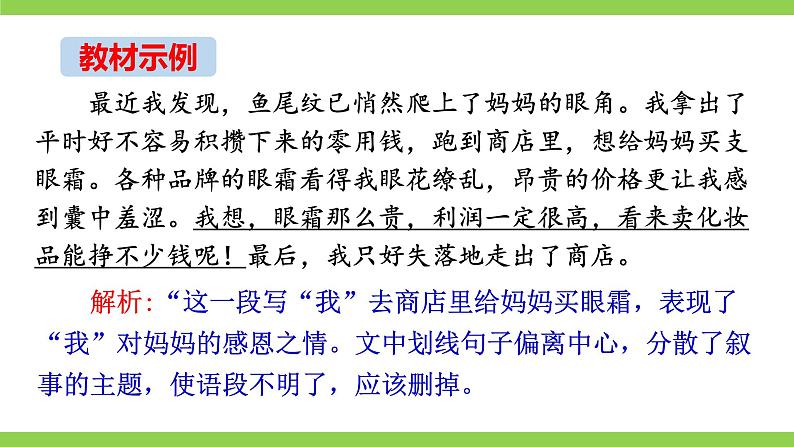 教材示例

最近我发现，鱼尾纹已悄然爬上了妈妈的眼角。我拿出了平时好不容易积攒下来的零用钱，跑到商店里，想给妈妈买支眼霜。各种品牌的眼霜看得我眼花缭乱，昂贵的价格更让我感到囊中羞涩。我想，眼霜那么贵，利润一定很高，看来卖化妆品能挣不少钱呢！最后，我只好失落地走出了商店。

解析:“这一段写“我”去商店里给妈妈买眼霜，表现了“我”对妈妈的感恩之情。文中划线句子偏离中心，分散了叙事的主题，使语段不明了，应该删掉。